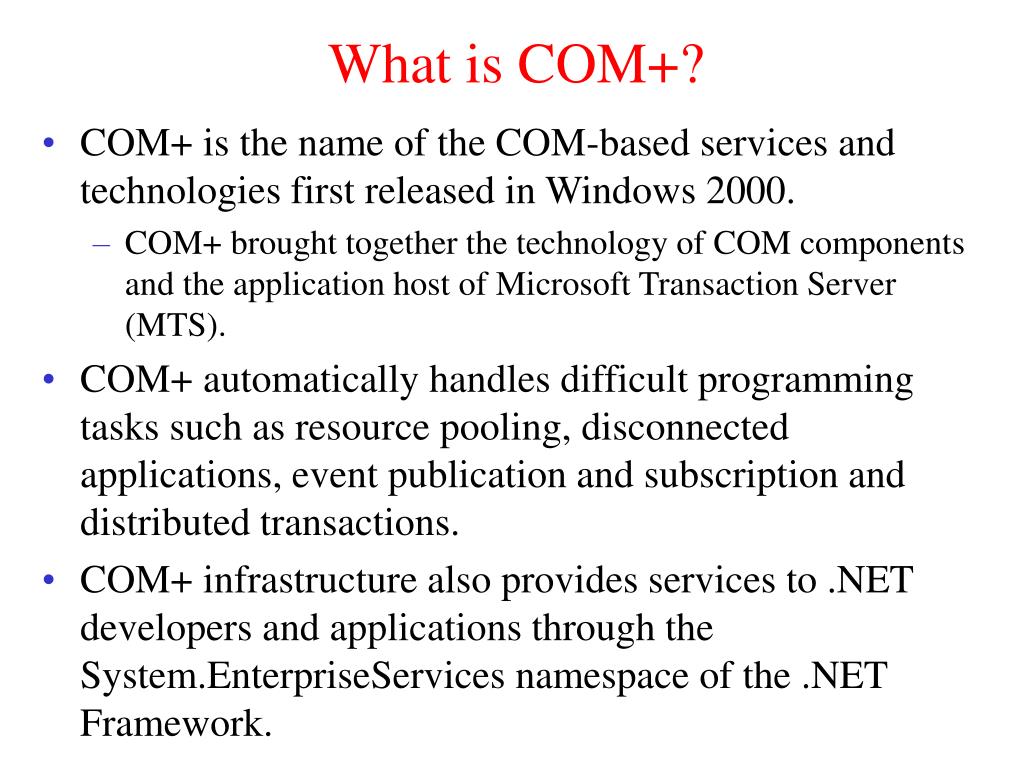 What is COM+?

• COM+ is the name of the COM-based services and technologies first released in Windows 2000.

– COM+ brought together the technology of COM components and the application host of Microsoft Transaction Server (MTS).

• COM+ automatically handles difficult programming tasks such as resource pooling, disconnected applications, event publication and subscription and distributed transactions.

• COM+ infrastructure also provides services to .NET developers and applications through the System.EnterpriseServices namespace of the .NET Framework.